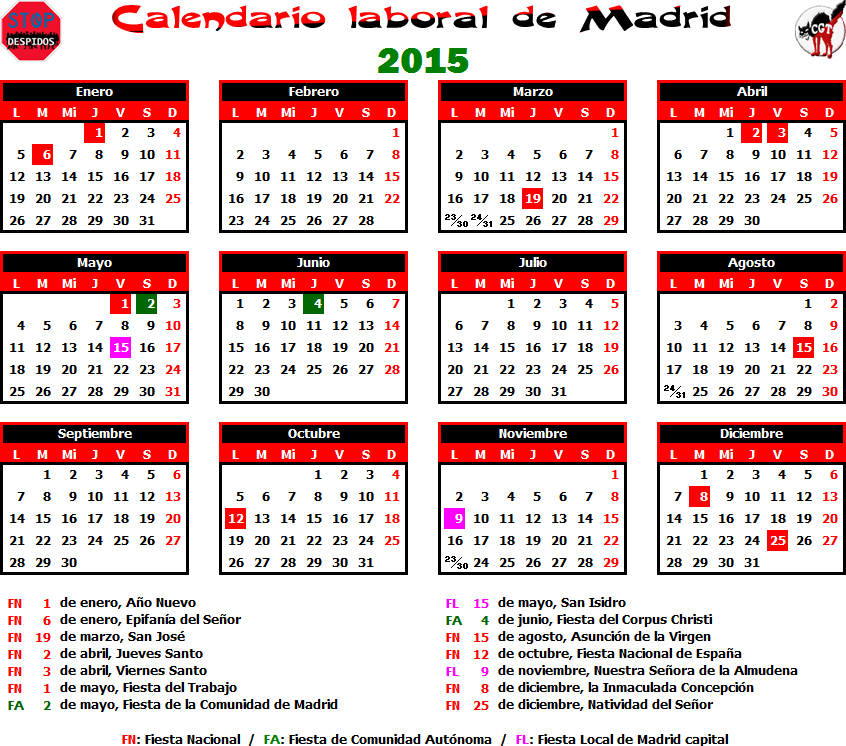 STOP DESPIDOS

Calendario laboral de Madrid

CGT

2015

Enero

| L | M | Mi | J | V | S | D |
|---|---|---|---|---|---|---|
| | | | 1 | 2 | 3 | 4 |
| 5 | 6 | 7 | 8 | 9 | 10 | 11 |
| 12 | 13 | 14 | 15 | 16 | 17 | 18 |
| 19 | 20 | 21 | 22 | 23 | 24 | 25 |
| 26 | 27 | 28 | 29 | 30 | 31 | |

Febrero

| L | M | Mi | J | V | S | D |
|---|---|---|---|---|---|---|
| | | | | | | 1 |
| 2 | 3 | 4 | 5 | 6 | 7 | 8 |
| 9 | 10 | 11 | 12 | 13 | 14 | 15 |
| 16 | 17 | 18 | 19 | 20 | 21 | 22 |
| 23 | 24 | 25 | 26 | 27 | 28 | |

Marzo

| L | M | Mi | J | V | S | D |
|---|---|---|---|---|---|---|
| | | | | | | 1 |
| 2 | 3 | 4 | 5 | 6 | 7 | 8 |
| 9 | 10 | 11 | 12 | 13 | 14 | 15 |
| 16 | 17 | 18 | 19 | 20 | 21 | 22 |
| 23/30 | 24/31 | 25 | 26 | 27 | 28 | 29 |

Abril

| L | M | Mi | J | V | S | D |
|---|---|---|---|---|---|---|
| | | 1 | 2 | 3 | 4 | 5 |
| 6 | 7 | 8 | 9 | 10 | 11 | 12 |
| 13 | 14 | 15 | 16 | 17 | 18 | 19 |
| 20 | 21 | 22 | 23 | 24 | 25 | 26 |
| 27 | 28 | 29 | 30 | | | |

Mayo

| L | M | Mi | J | V | S | D |
|---|---|---|---|---|---|---|
| | | | | 1 | 2 | 3 |
| 4 | 5 | 6 | 7 | 8 | 9 | 10 |
| 11 | 12 | 13 | 14 | 15 | 16 | 17 |
| 18 | 19 | 20 | 21 | 22 | 23 | 24 |
| 25 | 26 | 27 | 28 | 29 | 30 | 31 |

Junio

| L | M | Mi | J | V | S | D |
|---|---|---|---|---|---|---|
| 1 | 2 | 3 | 4 | 5 | 6 | 7 |
| 8 | 9 | 10 | 11 | 12 | 13 | 14 |
| 15 | 16 | 17 | 18 | 19 | 20 | 21 |
| 22 | 23 | 24 | 25 | 26 | 27 | 28 |
| 29 | 30 | | | | | |

Julio

| L | M | Mi | J | V | S | D |
|---|---|---|---|---|---|---|
| | | 1 | 2 | 3 | 4 | 5 |
| 6 | 7 | 8 | 9 | 10 | 11 | 12 |
| 13 | 14 | 15 | 16 | 17 | 18 | 19 |
| 20 | 21 | 22 | 23 | 24 | 25 | 26 |
| 27 | 28 | 29 | 30 | 31 | | |

Agosto

| L | M | Mi | J | V | S | D |
|---|---|---|---|---|---|---|
| | | | | | 1 | 2 |
| 3 | 4 | 5 | 6 | 7 | 8 | 9 |
| 10 | 11 | 12 | 13 | 14 | 15 | 16 |
| 17 | 18 | 19 | 20 | 21 | 22 | 23 |
| 24/31 | 25 | 26 | 27 | 28 | 29 | 30 |

Septiembre

| L | M | Mi | J | V | S | D |
|---|---|---|---|---|---|---|
| | 1 | 2 | 3 | 4 | 5 | 6 |
| 7 | 8 | 9 | 10 | 11 | 12 | 13 |
| 14 | 15 | 16 | 17 | 18 | 19 | 20 |
| 21 | 22 | 23 | 24 | 25 | 26 | 27 |
| 28 | 29 | 30 | | | | |

Octubre

| L | M | Mi | J | V | S | D |
|---|---|---|---|---|---|---|
| | | | 1 | 2 | 3 | 4 |
| 5 | 6 | 7 | 8 | 9 | 10 | 11 |
| 12 | 13 | 14 | 15 | 16 | 17 | 18 |
| 19 | 20 | 21 | 22 | 23 | 24 | 25 |
| 26 | 27 | 28 | 29 | 30 | 31 | |

Noviembre

| L | M | Mi | J | V | S | D |
|---|---|---|---|---|---|---|
| | | | | | | 1 |
| 2 | 3 | 4 | 5 | 6 | 7 | 8 |
| 9 | 10 | 11 | 12 | 13 | 14 | 15 |
| 16 | 17 | 18 | 19 | 20 | 21 | 22 |
| 23/30 | 24 | 25 | 26 | 27 | 28 | 29 |

Diciembre

| L | M | Mi | J | V | S | D |
|---|---|---|---|---|---|---|
| | 1 | 2 | 3 | 4 | 5 | 6 |
| 7 | 8 | 9 | 10 | 11 | 12 | 13 |
| 14 | 15 | 16 | 17 | 18 | 19 | 20 |
| 21 | 22 | 23 | 24 | 25 | 26 | 27 |
| 28 | 29 | 30 | 31 | | | |

FN 1 de enero, Año Nuevo
FN 6 de enero, Epifanía del Señor
FN 19 de marzo, San José
FN 2 de abril, Jueves Santo
FN 3 de abril, Viernes Santo
FN 1 de mayo, Fiesta del Trabajo
FA 2 de mayo, Fiesta de la Comunidad de Madrid

FL 15 de mayo, San Isidro
FA 4 de junio, Fiesta del Corpus Christi
FN 15 de agosto, Asunción de la Virgen
FN 12 de octubre, Fiesta Nacional de España
FL 9 de noviembre, Nuestra Señora de la Almudena
FN 8 de diciembre, la Inmaculada Concepción
FN 25 de diciembre, Natividad del Señor

FN: Fiesta Nacional / FA: Fiesta de Comunidad Autónoma / FL: Fiesta Local de Madrid capital